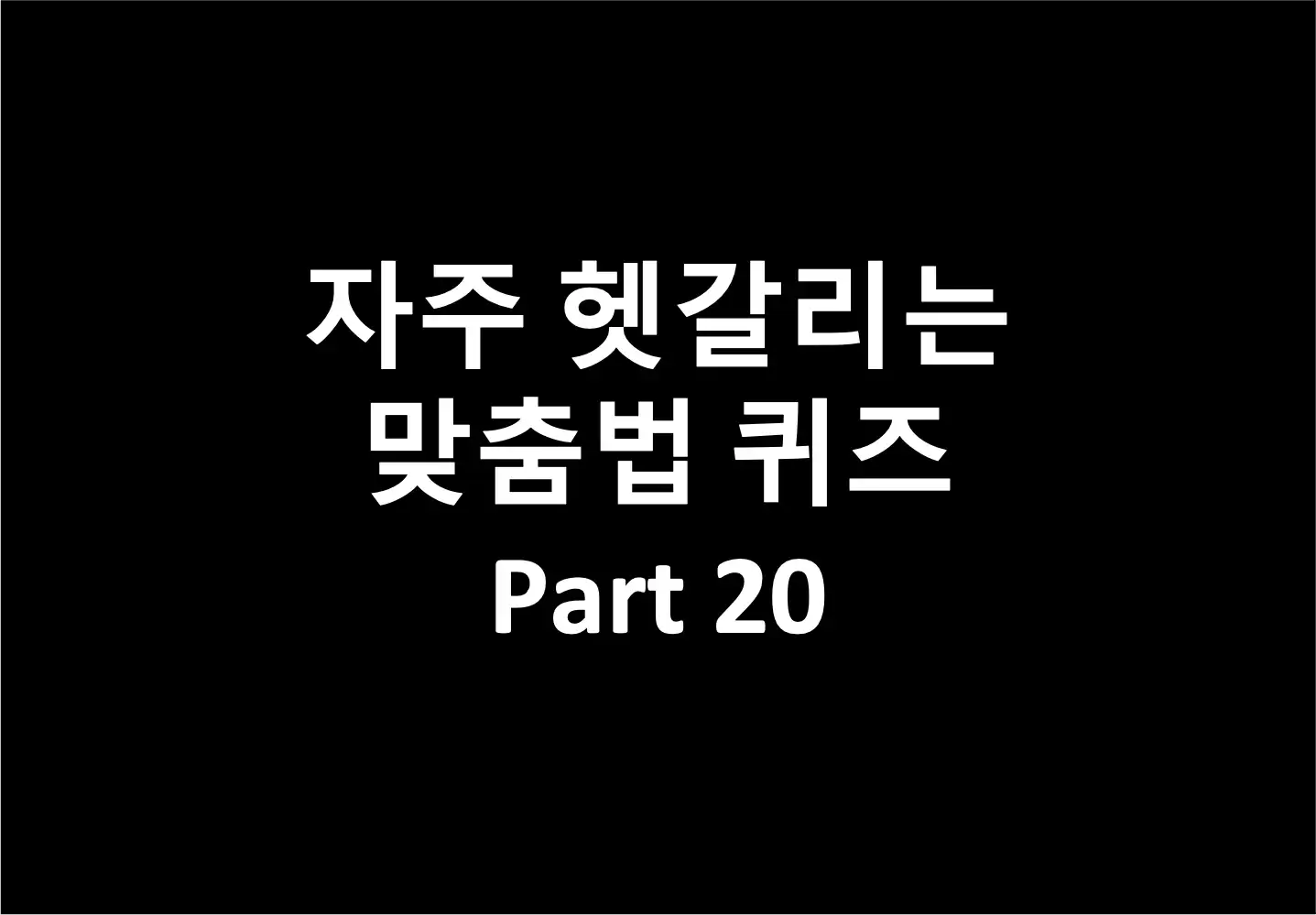 자주 헷갈리는
맞춤법 퀴즈
Part 20